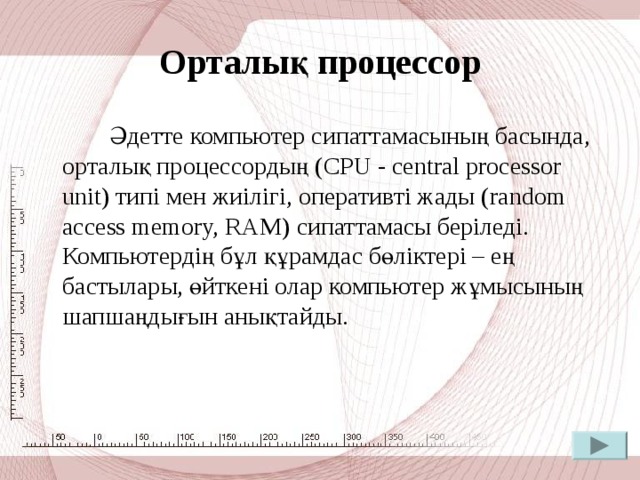 Орталық процессор

Әдетте компьютер сипаттамасының басында, орталық процессордың (CPU - central processor unit) типі мен жиілігі, оперативті жады (random access memory, RAM) сипаттамасы беріледі. Компьютердің бұл құрамдас бөліктері – ең бастылары, өйткені олар компьютер жұмысының шапшаңдығын анықтайды.

50 0 50 100 150 200 250 300 350 400 450